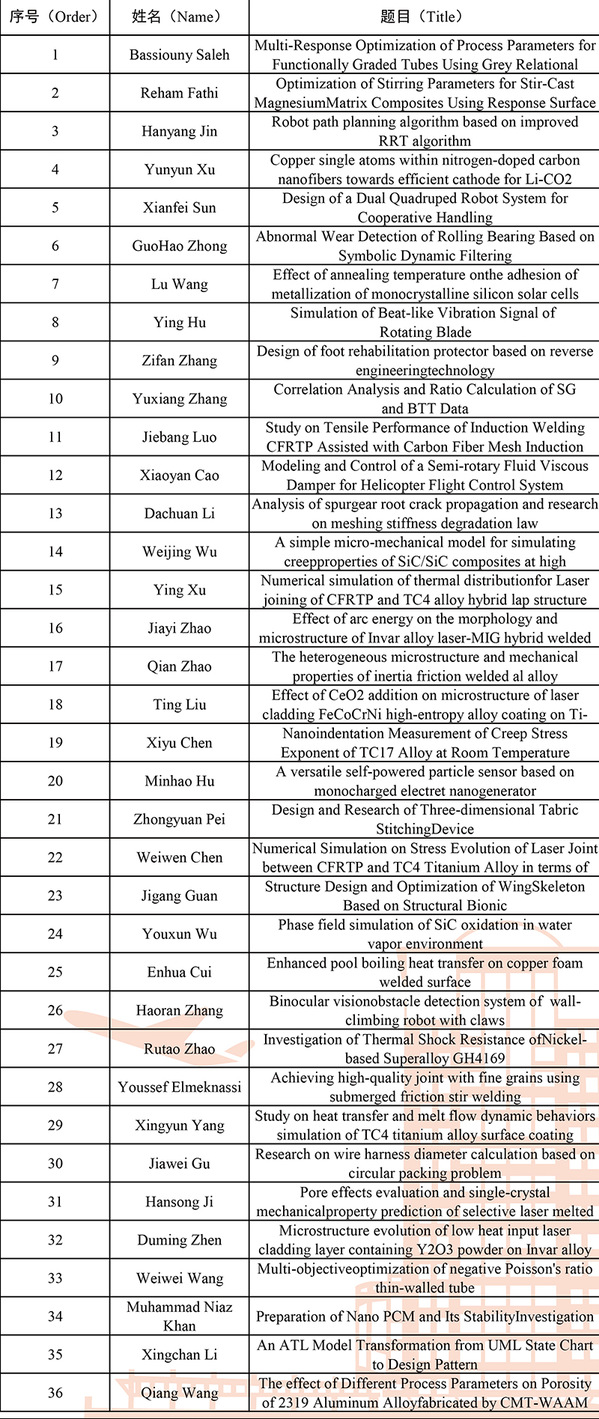 | 序号（Order） | 姓名（Name） | 题目（Title） |
|---|---|---|
| 1 | Bassiouny Saleh | Multi-Response Optimization of Process Parameters for Functionally Graded Tubes Using Grey Relational |
| 2 | Reham Fathi | Optimization of Stirring Parameters for Stir-Cast MagnesiumMatrix Composites Using Response Surface |
| 3 | Hanyang Jin | Robot path planning algorithm based on improved RRT algorithm |
| 4 | Yunyun Xu | Copper single atoms within nitrogen-doped carbon nanofibers towards efficient cathode for Li-CO2 |
| 5 | Xianfei Sun | Design of a Dual Quadruped Robot System for Cooperative Handling |
| 6 | GuoHao Zhong | Abnormal Wear Detection of Rolling Bearing Based on Symbolic Dynamic Filtering |
| 7 | Lu Wang | Effect of annealing temperature onthe adhesion of metallization of monocrystalline silicon solar cells |
| 8 | Ying Hu | Simulation of Beat-like Vibration Signal of Rotating Blade |
| 9 | Zifan Zhang | Design of foot rehabilitation protector based on reverse engineeringtechnology |
| 10 | Yuxiang Zhang | Correlation Analysis and Ratio Calculation of SG and BTT Data |
| 11 | Jiebang Luo | Study on Tensile Performance of Induction Welding CFRTP Assisted with Carbon Fiber Mesh Induction |
| 12 | Xiaoyan Cao | Modeling and Control of a Semi-rotary Fluid Viscous Damper for Helicopter Flight Control System |
| 13 | Dachuan Li | Analysis of spurgear root crack propagation and research on meshing stiffness degradation law |
| 14 | Weijing Wu | A simple micro-mechanical model for simulating creepproperties of SiC/SiC composites at high |
| 15 | Ying Xu | Numerical simulation of thermal distributionfor Laser joining of CFRTP and TC4 alloy hybrid lap structure |
| 16 | Jiayi Zhao | Effect of arc energy on the morphology and microstructure of Invar alloy laser-MIG hybrid welded |
| 17 | Qian Zhao | The heterogeneous microstructure and mechanical properties of inertia friction welded al alloy |
| 18 | Ting Liu | Effect of CeO2 addition on microstructure of laser cladding FeCoCrNi high-entropy alloy coating on Ti- |
| 19 | Xiyu Chen | Nanoindentation Measurement of Creep Stress Exponent of TC17 Alloy at Room Temperature |
| 20 | Minhao Hu | A versatile self-powered particle sensor based on monocharged electret nanogenerator |
| 21 | Zhongyuan Pei | Design and Research of Three-dimensional Tabric StitchingDevice |
| 22 | Weiwen Chen | Numerical Simulation on Stress Evolution of Laser Joint between CFRTP and TC4 Titanium Alloy in terms of |
| 23 | Jigang Guan | Structure Design and Optimization of WingSkeleton Based on Structural Bionic |
| 24 | Youxun Wu | Phase field simulation of SiC oxidation in water vapor environment |
| 25 | Enhua Cui | Enhanced pool boiling heat transfer on copper foam welded surface |
| 26 | Haoran Zhang | Binocular visionobstacle detection system of wall-climbing robot with claws |
| 27 | Rutao Zhao | Investigation of Thermal Shock Resistance ofNickel-based Superalloy GH4169 |
| 28 | Youssef Elmeknassi | Achieving high-quality joint with fine grains using submerged friction stir welding |
| 29 | Xingyun Yang | Study on heat transfer and melt flow dynamic behaviors simulation of TC4 titanium alloy surface coating |
| 30 | Jiawei Gu | Research on wire harness diameter calculation based on circular packing problem |
| 31 | Hansong Ji | Pore effects evaluation and single-crystal mechanicalproperty prediction of selective laser melted |
| 32 | Duming Zhen | Microstructure evolution of low heat input laser cladding layer containing Y2O3 powder on Invar alloy |
| 33 | Weiwei Wang | Multi-objectiveoptimization of negative Poisson's ratio thin-walled tube |
| 34 | Muhammad Niaz Khan | Preparation of Nano PCM and Its StabilityInvestigation |
| 35 | Xingchan Li | An ATL Model Transformation from UML State Chart to Design Pattern |
| 36 | Qiang Wang | The effect of Different Process Parameters on Porosity of 2319 Aluminum Alloyfabricated by CMT-WAAM |